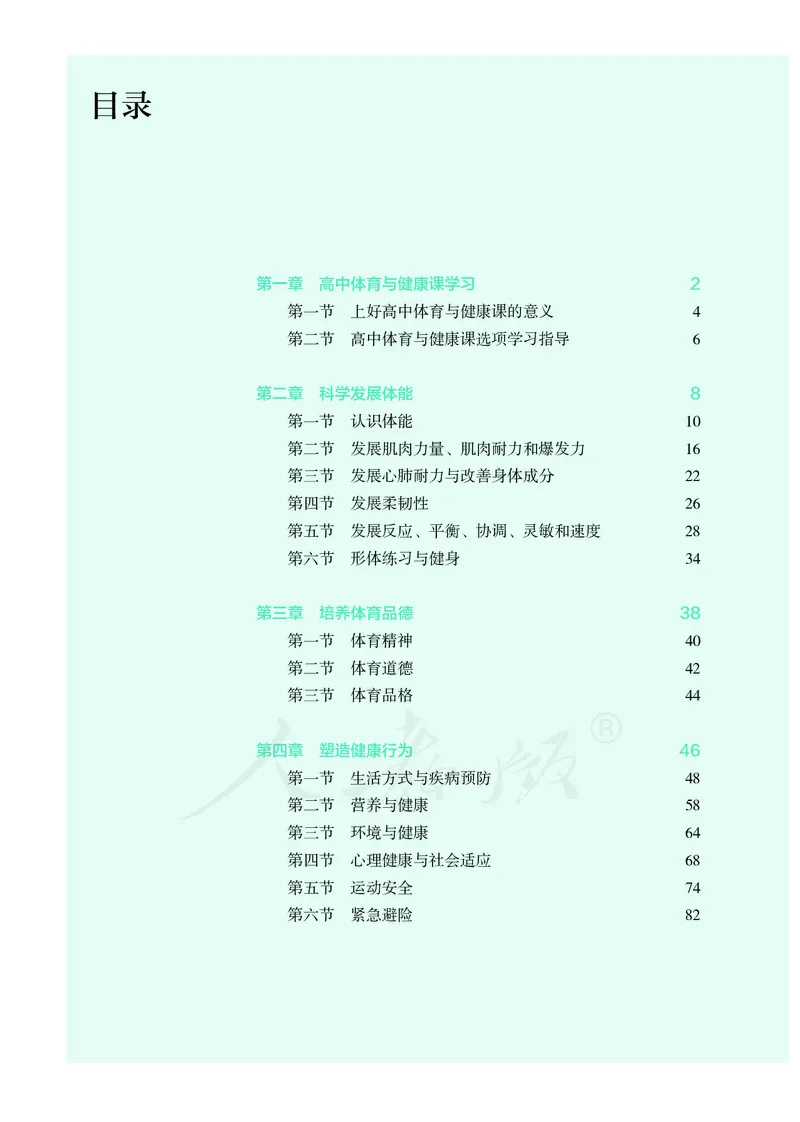 目录

第一章 高中体育与健康课学习 2
第一节 上好高中体育与健康课的意义 4
第二节 高中体育与健康课选项学习指导 6

第二章 科学发展体能 8
第一节 认识体能 10
第二节 发展肌肉力量、肌肉耐力和爆发力 16
第三节 发展心肺耐力与改善身体成分 22
第四节 发展柔韧性 26
第五节 发展反应、平衡、协调、灵敏和速度 28
第六节 形体练习与健身 34

第三章 培养体育品德 38
第一节 体育精神 40
第二节 体育道德 42
第三节 体育品格 44

第四章 塑造健康行为 46
第一节 生活方式与疾病预防 48
第二节 营养与健康 58
第三节 环境与健康 64
第四节 心理健康与社会适应 68
第五节 运动安全 74
第六节 紧急避险 82

人教版®